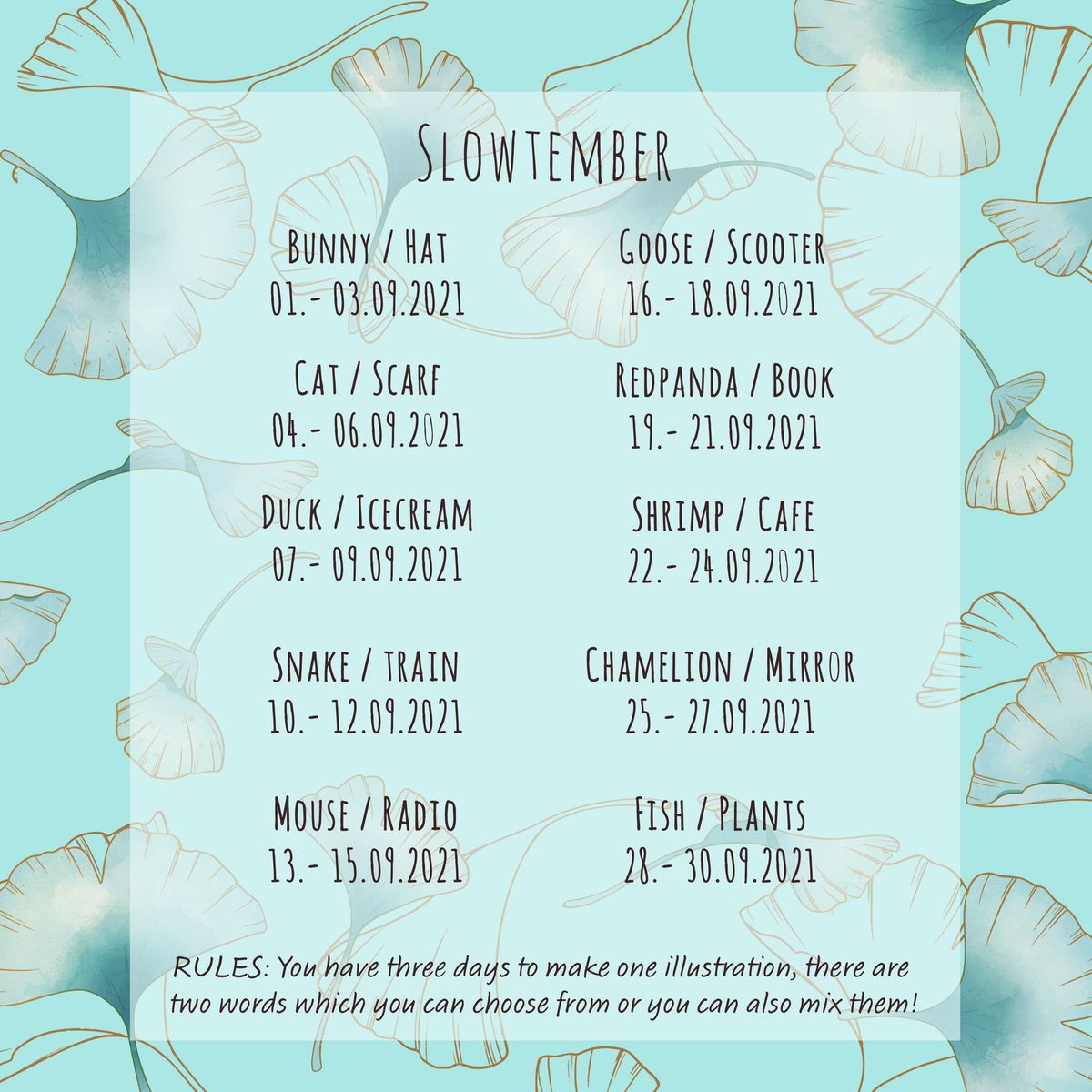 Slowtember

Bunny / Hat
01.- 03.09.2021

Cat / Scarf
04.- 06.09.2021

Duck / Icecream
07.- 09.09.2021

Snake / train
10.- 12.09.2021

Mouse / Radio
13.- 15.09.2021

Goose / Scooter
16.- 18.09.2021

Redpanda / Book
19.- 21.09.2021

Shrimp / Cafe
22.- 24.09.2021

Chamelion / Mirror
25.- 27.09.2021

Fish / Plants
28.- 30.09.2021

RULES: You have three days to make one illustration, there are two words which you can choose from or you can also mix them!